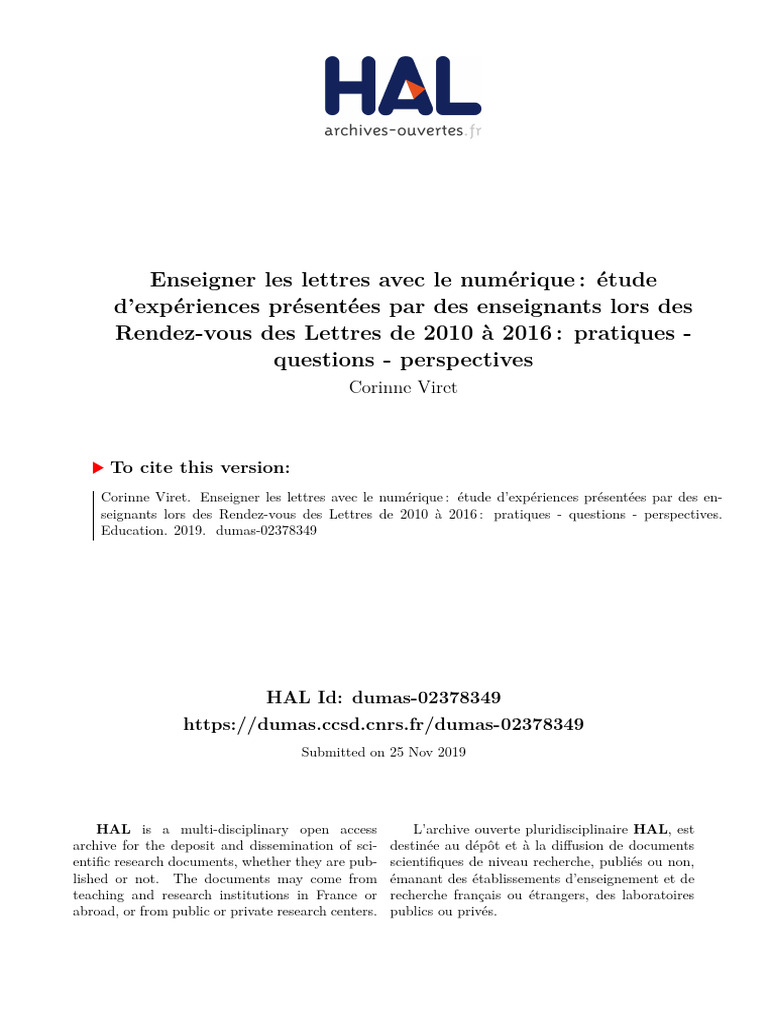 HAL
archives-ouvertes.fr

Enseigner les lettres avec le numérique : étude d'expériences présentées par des enseignants lors des Rendez-vous des Lettres de 2010 à 2016 : pratiques - questions - perspectives
Corinne Viret

To cite this version:

Corinne Viret. Enseigner les lettres avec le numérique : étude d'expériences présentées par des enseignants lors des Rendez-vous des Lettres de 2010 à 2016 : pratiques - questions - perspectives. Education. 2019. dumas-02378349

HAL Id: dumas-02378349
https://dumas.ccsd.cnrs.fr/dumas-02378349
Submitted on 25 Nov 2019

HAL is a multi-disciplinary open access archive for the deposit and dissemination of scientific research documents, whether they are published or not. The documents may come from teaching and research institutions in France or abroad, or from public or private research centers.

L'archive ouverte pluridisciplinaire HAL, est destinée au dépôt et à la diffusion de documents scientifiques de niveau recherche, publiés ou non, émanant des établissements d'enseignement et de recherche français ou étrangers, des laboratoires publics ou privés.